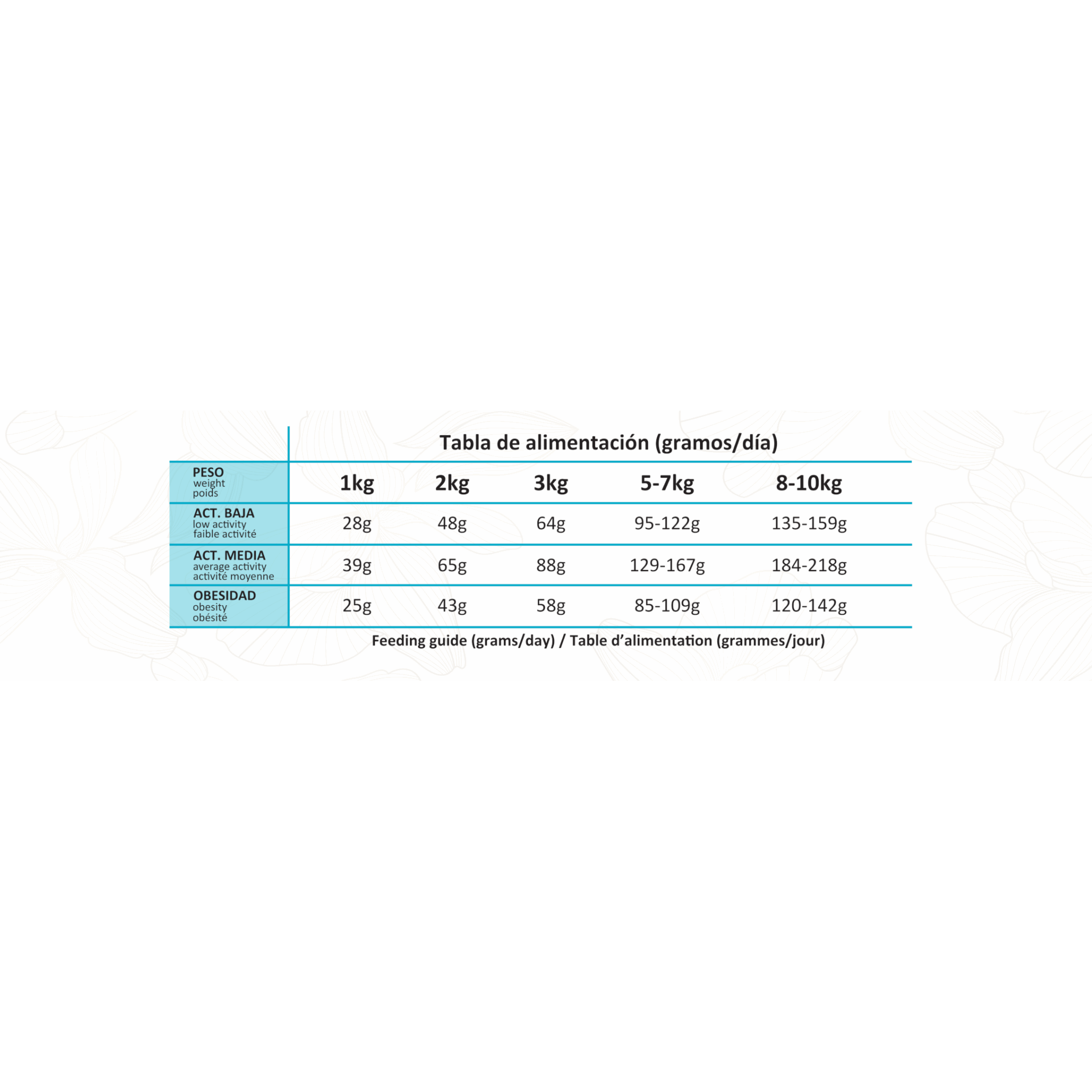 Tabla de alimentación (gramos/día)

| PESO weight poids | 1kg | 2kg | 3kg | 5-7kg | 8-10kg |
|---|---|---|---|---|---|
| ACT. BAJA low activity faible activité | 28g | 48g | 64g | 95-122g | 135-159g |
| ACT. MEDIA average activity activité moyenne | 39g | 65g | 88g | 129-167g | 184-218g |
| OBESIDAD obesity obésité | 25g | 43g | 58g | 85-109g | 120-142g |

Feeding guide (grams/day) / Table d'alimentation (grammes/jour)